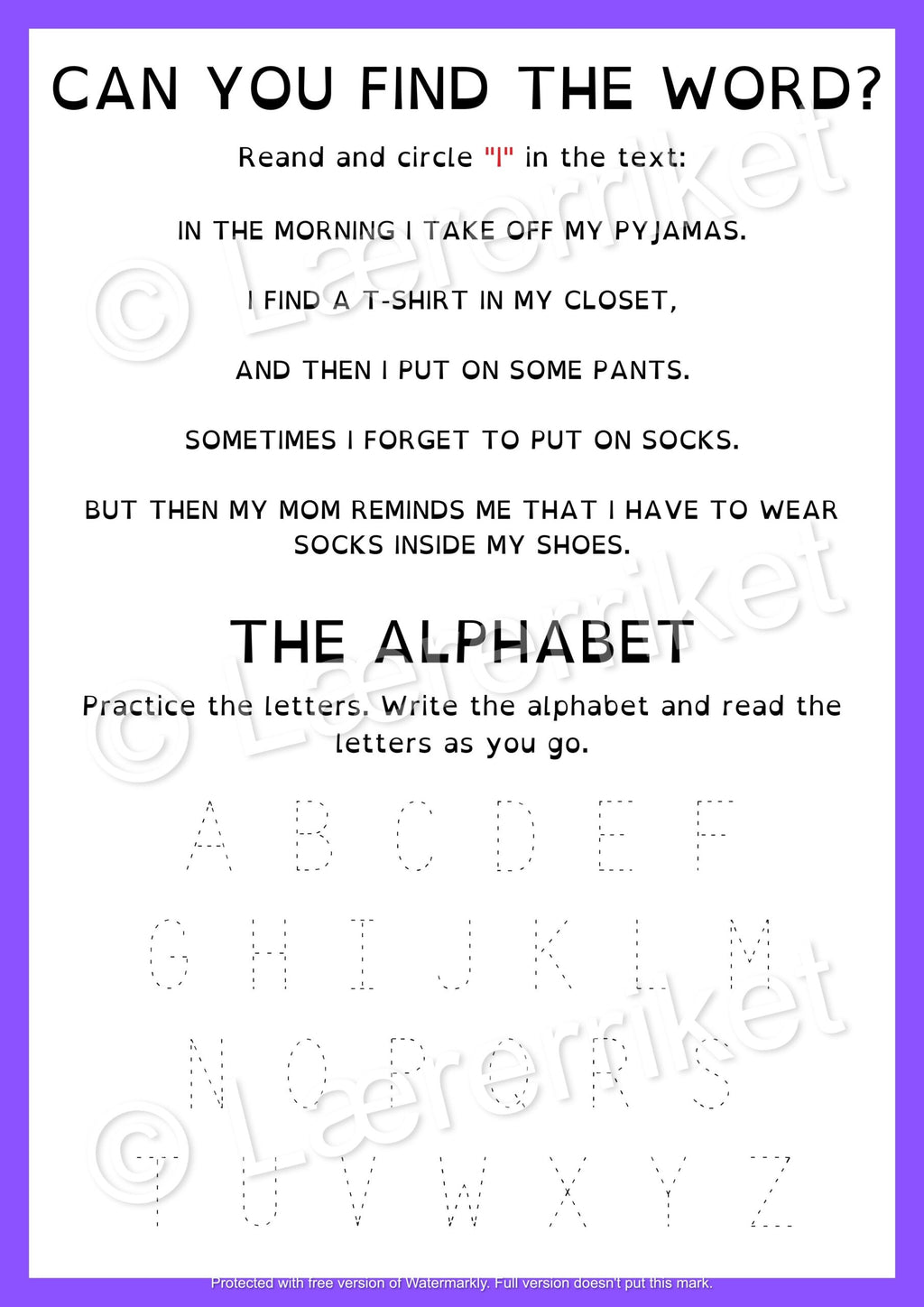 CAN YOU FIND THE WORD?

Reand and circle "I" in the text:

IN THE MORNING I TAKE OFF MY PYJAMAS.

I FIND A T-SHIRT IN MY CLOSET,

AND THEN I PUT ON SOME PANTS.

SOMETIMES I FORGET TO PUT ON SOCKS.

BUT THEN MY MOM REMINDS ME THAT I HAVE TO WEAR SOCKS INSIDE MY SHOES.

THE ALPHABET

Practice the letters. Write the alphabet and read the letters as you go.

A B C D E F

G H I J K L M

N O P Q R S

T U V W X Y Z

© Lærerriket

© Lærerriket

© Lærerriket

Protected with free version of Watermarkly. Full version doesn't put this mark.